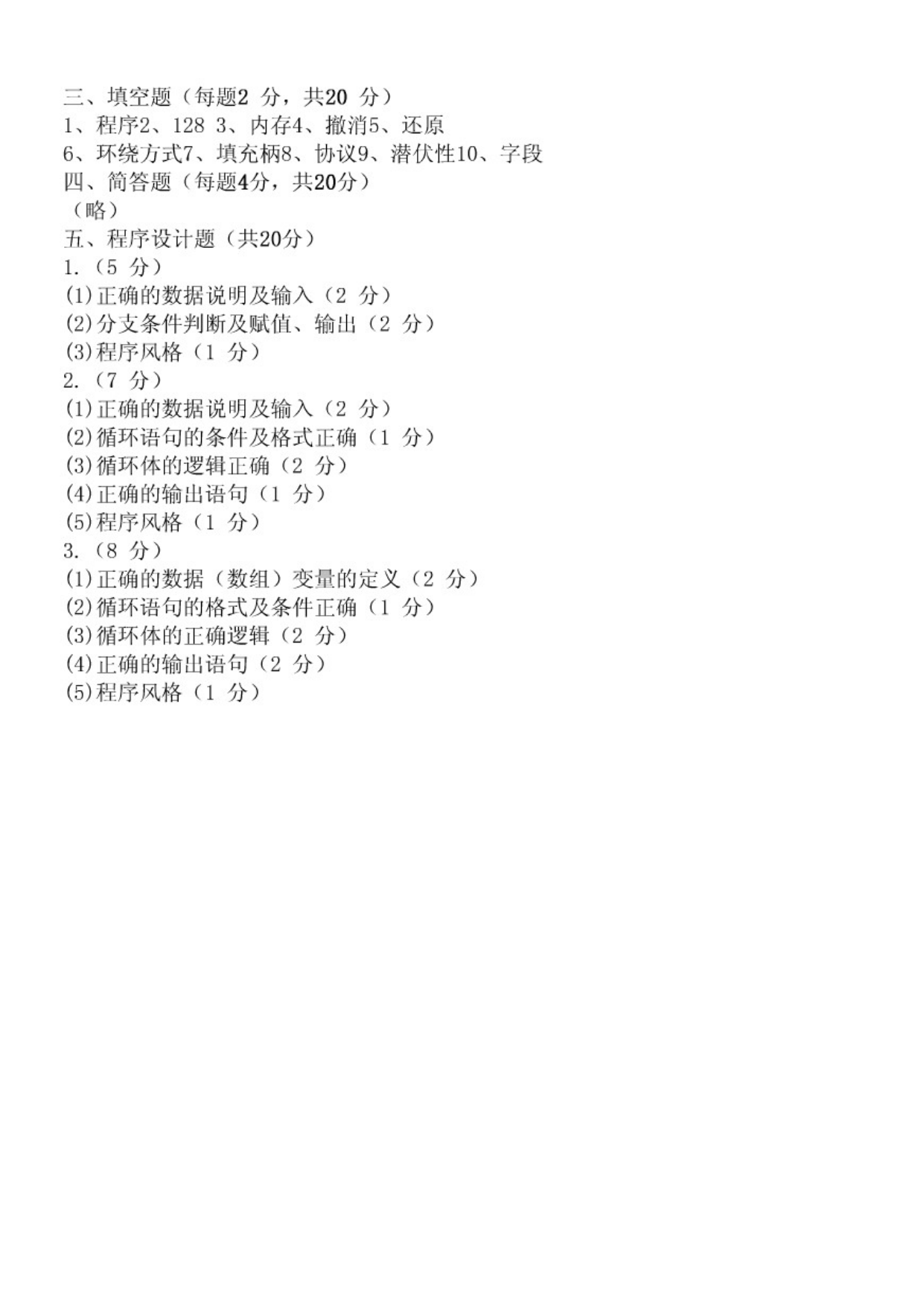 三、填空题（每题2 分，共20 分）
1、程序2、128 3、内存4、撤消5、还原
6、环绕方式7、填充柄8、协议9、潜伏性10、字段
四、简答题（每题4分，共20分）
（略）
五、程序设计题（共20分）
1.（5 分）
(1)正确的数据说明及输入（2 分）
(2)分支条件判断及赋值、输出（2 分）
(3)程序风格（1 分）
2.（7 分）
(1)正确的数据说明及输入（2 分）
(2)循环语句的条件及格式正确（1 分）
(3)循环体的逻辑正确（2 分）
(4)正确的输出语句（1 分）
(5)程序风格（1 分）
3.（8 分）
(1)正确的数据（数组）变量的定义（2 分）
(2)循环语句的格式及条件正确（1 分）
(3)循环体的正确逻辑（2 分）
(4)正确的输出语句（2 分）
(5)程序风格（1 分）